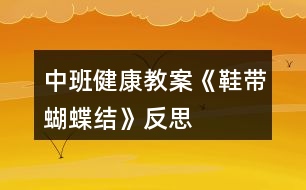 中班健康教案《鞋带蝴蝶结》反思